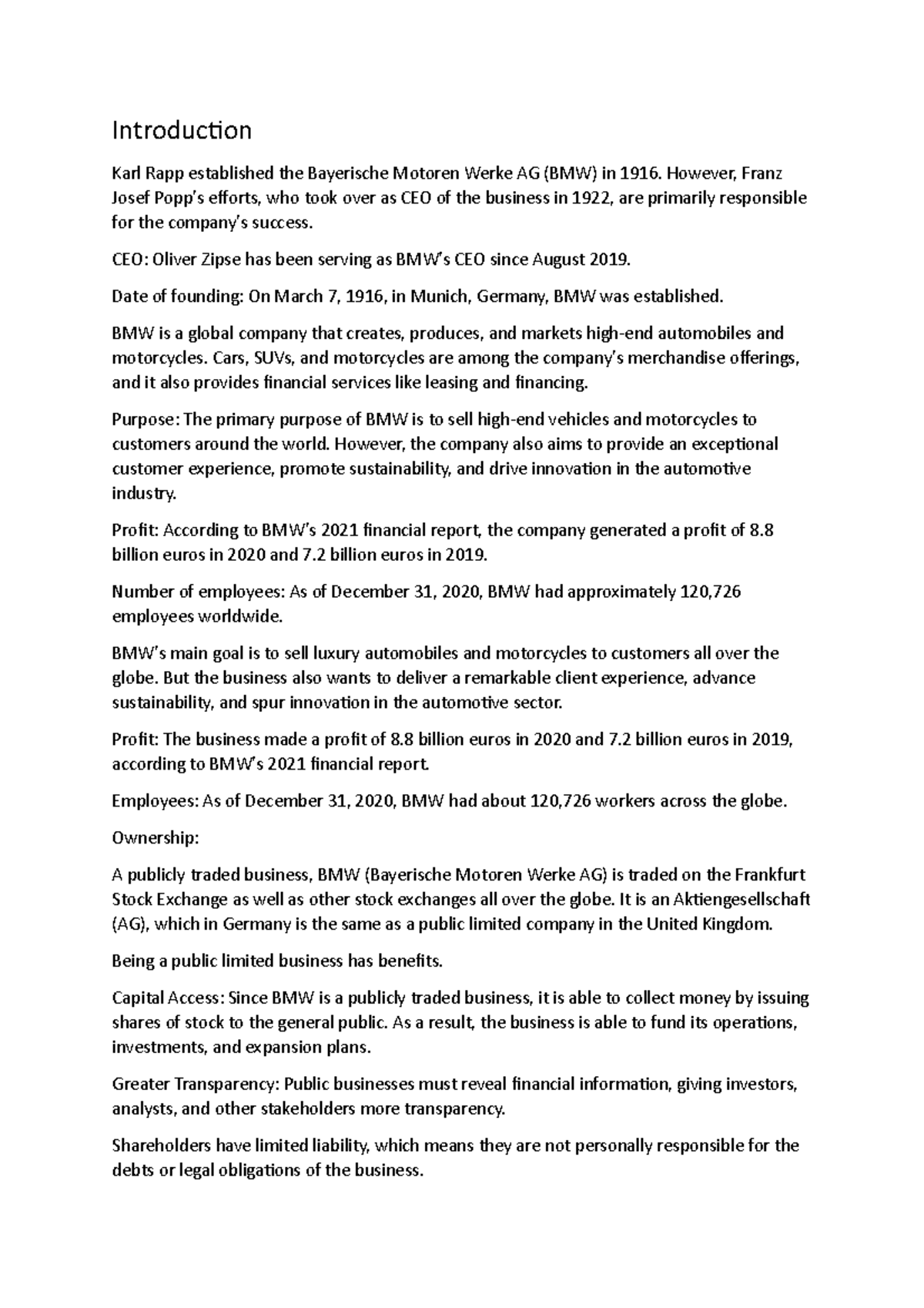 Introduction

Karl Rapp established the Bayerische Motoren Werke AG (BMW) in 1916. However, Franz Josef Popp's efforts, who took over as CEO of the business in 1922, are primarily responsible for the company's success.

CEO: Oliver Zipse has been serving as BMW's CEO since August 2019.

Date of founding: On March 7, 1916, in Munich, Germany, BMW was established.

BMW is a global company that creates, produces, and markets high-end automobiles and motorcycles. Cars, SUVs, and motorcycles are among the company's merchandise offerings, and it also provides financial services like leasing and financing.

Purpose: The primary purpose of BMW is to sell high-end vehicles and motorcycles to customers around the world. However, the company also aims to provide an exceptional customer experience, promote sustainability, and drive innovation in the automotive industry.

Profit: According to BMW's 2021 financial report, the company generated a profit of 8.8 billion euros in 2020 and 7.2 billion euros in 2019.

Number of employees: As of December 31, 2020, BMW had approximately 120,726 employees worldwide.

BMW's main goal is to sell luxury automobiles and motorcycles to customers all over the globe. But the business also wants to deliver a remarkable client experience, advance sustainability, and spur innovation in the automotive sector.

Profit: The business made a profit of 8.8 billion euros in 2020 and 7.2 billion euros in 2019, according to BMW's 2021 financial report.

Employees: As of December 31, 2020, BMW had about 120,726 workers across the globe.

Ownership:

A publicly traded business, BMW (Bayerische Motoren Werke AG) is traded on the Frankfurt Stock Exchange as well as other stock exchanges all over the globe. It is an Aktiengesellschaft (AG), which in Germany is the same as a public limited company in the United Kingdom.

Being a public limited business has benefits.

Capital Access: Since BMW is a publicly traded business, it is able to collect money by issuing shares of stock to the general public. As a result, the business is able to fund its operations, investments, and expansion plans.

Greater Transparency: Public businesses must reveal financial information, giving investors, analysts, and other stakeholders more transparency.

Shareholders have limited liability, which means they are not personally responsible for the debts or legal obligations of the business.